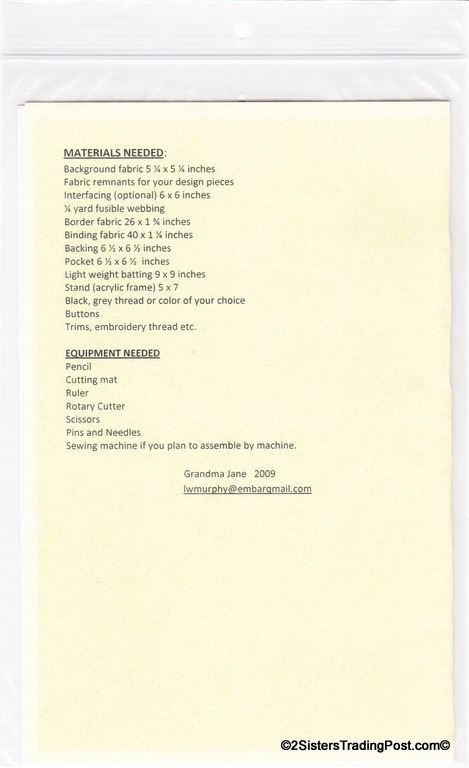 MATERIALS NEEDED:
Background fabric 5 ¼ x 5 ¼ inches
Fabric remnants for your design pieces
Interfacing (optional) 6 x 6 inches
¼ yard fusible webbing
Border fabric 26 x 1 ¾ inches
Binding fabric 40 x 1 ¼ inches
Backing 6 ½ x 6 ½ inches
Pocket 6 ½ x 6 ½ inches
Light weight batting 9 x 9 inches
Stand (acrylic frame) 5 x 7
Black, grey thread or color of your choice
Buttons
Trims, embroidery thread etc.

EQUIPMENT NEEDED
Pencil
Cutting mat
Ruler
Rotary Cutter
Scissors
Pins and Needles
Sewing machine if you plan to assemble by machine.

Grandma Jane 2009
lwmurphy@embarqmail.com

©2SistersTradingPost.com©